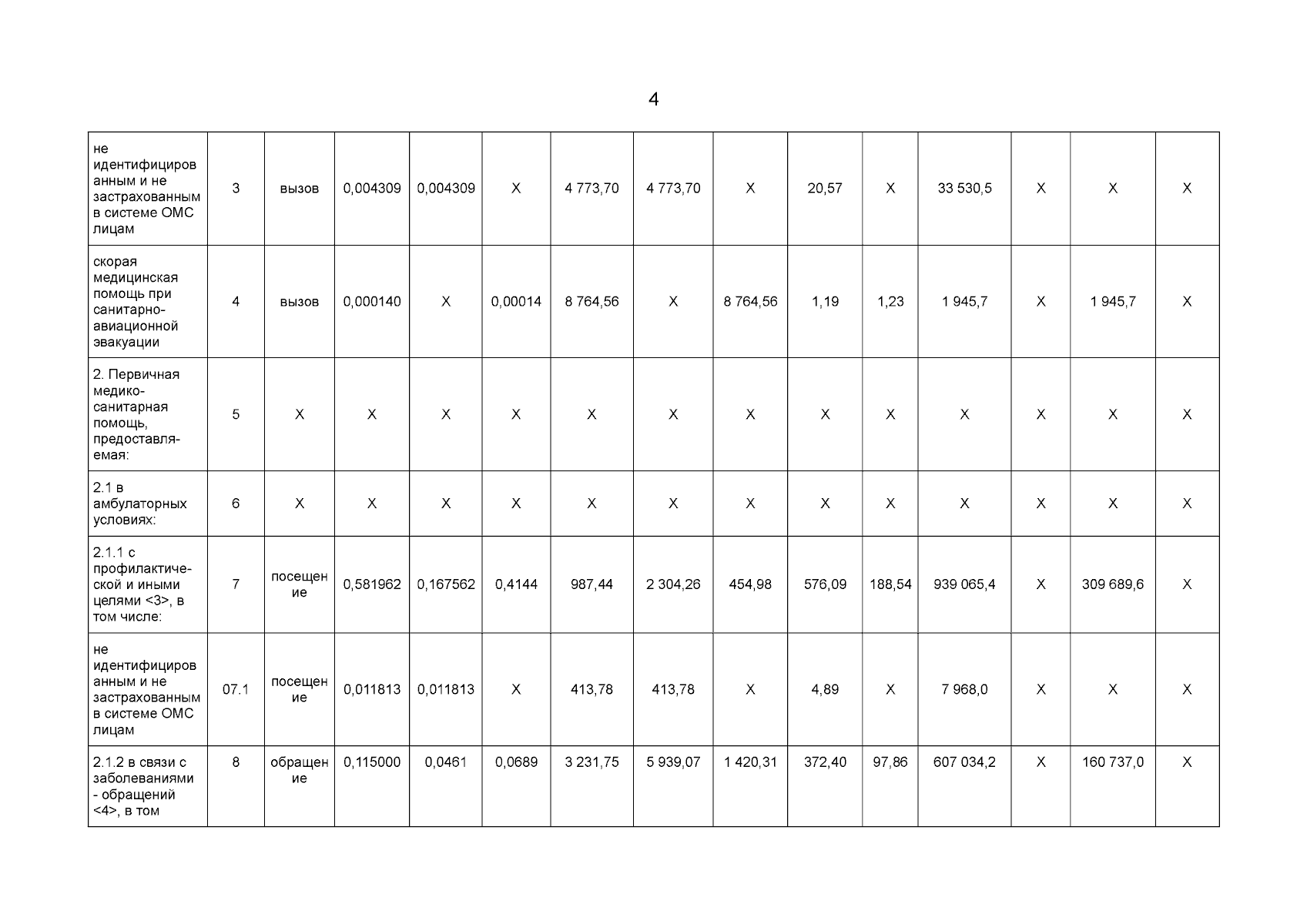 4

| не идентифицированным и не застрахованным в системе ОМС лицам | 3 | вызов | 0,004309 | 0,004309 | X | 4 773,70 | 4 773,70 | X | 20,57 | X | 33 530,5 | X | X | X |
|---|---|---|---|---|---|---|---|---|---|---|---|---|---|---|
| скорая медицинская помощь при санитарно-авиационной эвакуации | 4 | вызов | 0,000140 | X | 0,00014 | 8 764,56 | X | 8 764,56 | 1,19 | 1,23 | 1 945,7 | X | 1 945,7 | X |
| 2. Первичная медико-санитарная помощь, предоставляемая: | 5 | X | X | X | X | X | X | X | X | X | X | X | X | X |
| 2.1 в амбулаторных условиях: | 6 | X | X | X | X | X | X | X | X | X | X | X | X | X |
| 2.1.1 с профилактической и иными целями <3>, в том числе: | 7 | посещение | 0,581962 | 0,167562 | 0,4144 | 987,44 | 2 304,26 | 454,98 | 576,09 | 188,54 | 939 065,4 | X | 309 689,6 | X |
| не идентифицированным и не застрахованным в системе ОМС лицам | 07.1 | посещение | 0,011813 | 0,011813 | X | 413,78 | 413,78 | X | 4,89 | X | 7 968,0 | X | X | X |
| 2.1.2 в связи с заболеваниями - обращений <4>, в том | 8 | обращение | 0,115000 | 0,0461 | 0,0689 | 3 231,75 | 5 939,07 | 1 420,31 | 372,40 | 97,86 | 607 034,2 | X | 160 737,0 | X |